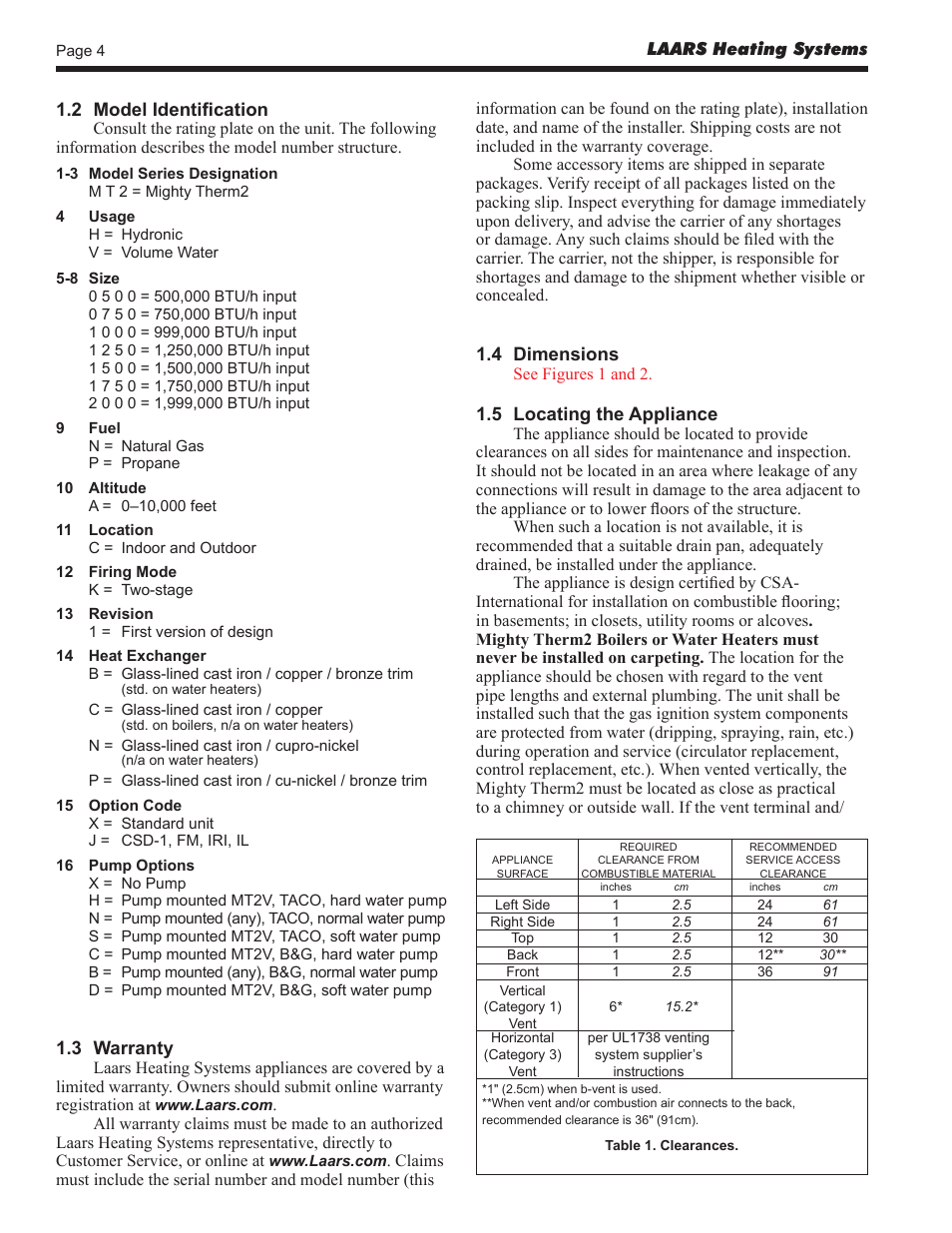 Page 4

LAARS Heating Systems

1.2 Model Identification

Consult the rating plate on the unit. The following information describes the model number structure.

1-3 Model Series Designation
M T 2 = Mighty Therm2

4 Usage
H = Hydronic
V = Volume Water

5-8 Size
0 5 0 0 = 500,000 BTU/h input
0 7 5 0 = 750,000 BTU/h input
1 0 0 0 = 999,000 BTU/h input
1 2 5 0 = 1,250,000 BTU/h input
1 5 0 0 = 1,500,000 BTU/h input
1 7 5 0 = 1,750,000 BTU/h input
2 0 0 0 = 1,999,000 BTU/h input

9 Fuel
N = Natural Gas
P = Propane

10 Altitude
A = 0–10,000 feet

11 Location
C = Indoor and Outdoor

12 Firing Mode
K = Two-stage

13 Revision
1 = First version of design

14 Heat Exchanger
B = Glass-lined cast iron / copper / bronze trim
(std. on water heaters)
C = Glass-lined cast iron / copper
(std. on boilers, n/a on water heaters)
N = Glass-lined cast iron / cupro-nickel
(n/a on water heaters)
P = Glass-lined cast iron / cu-nickel / bronze trim

15 Option Code
X = Standard unit
J = CSD-1, FM, IRI, IL

16 Pump Options
X = No Pump
H = Pump mounted MT2V, TACO, hard water pump
N = Pump mounted (any), TACO, normal water pump
S = Pump mounted MT2V, TACO, soft water pump
C = Pump mounted MT2V, B&G, hard water pump
B = Pump mounted (any), B&G, normal water pump
D = Pump mounted MT2V, B&G, soft water pump

1.3 Warranty

Laars Heating Systems appliances are covered by a limited warranty. Owners should submit online warranty registration at www.Laars.com.

All warranty claims must be made to an authorized Laars Heating Systems representative, directly to Customer Service, or online at www.Laars.com. Claims must include the serial number and model number (this information can be found on the rating plate), installation date, and name of the installer. Shipping costs are not included in the warranty coverage.

Some accessory items are shipped in separate packages. Verify receipt of all packages listed on the packing slip. Inspect everything for damage immediately upon delivery, and advise the carrier of any shortages or damage. Any such claims should be filed with the carrier. The carrier, not the shipper, is responsible for shortages and damage to the shipment whether visible or concealed.

1.4 Dimensions

See Figures 1 and 2.

1.5 Locating the Appliance

The appliance should be located to provide clearances on all sides for maintenance and inspection. It should not be located in an area where leakage of any connections will result in damage to the area adjacent to the appliance or to lower floors of the structure.

When such a location is not available, it is recommended that a suitable drain pan, adequately drained, be installed under the appliance.

The appliance is design certified by CSA-International for installation on combustible flooring; in basements; in closets, utility rooms or alcoves. Mighty Therm2 Boilers or Water Heaters must never be installed on carpeting. The location for the appliance should be chosen with regard to the vent pipe lengths and external plumbing. The unit shall be installed such that the gas ignition system components are protected from water (dripping, spraying, rain, etc.) during operation and service (circulator replacement, control replacement, etc.). When vented vertically, the Mighty Therm2 must be located as close as practical to a chimney or outside wall. If the vent terminal and/

| APPLIANCE SURFACE | REQUIRED CLEARANCE FROM COMBUSTIBLE MATERIAL inches | cm | RECOMMENDED SERVICE ACCESS CLEARANCE inches | cm |
|---|---|---|---|---|
| Left Side | 1 | 2.5 | 24 | 61 |
| Right Side | 1 | 2.5 | 24 | 61 |
| Top | 1 | 2.5 | 12 | 30 |
| Back | 1 | 2.5 | 12** | 30** |
| Front | 1 | 2.5 | 36 | 91 |
| Vertical (Category 1) Vent | 6* | 15.2* | | |
| Horizontal (Category 3) Vent | per UL1738 venting system supplier's instructions | | | |

*1" (2.5cm) when b-vent is used.
**When vent and/or combustion air connects to the back, recommended clearance is 36" (91cm).

Table 1. Clearances.